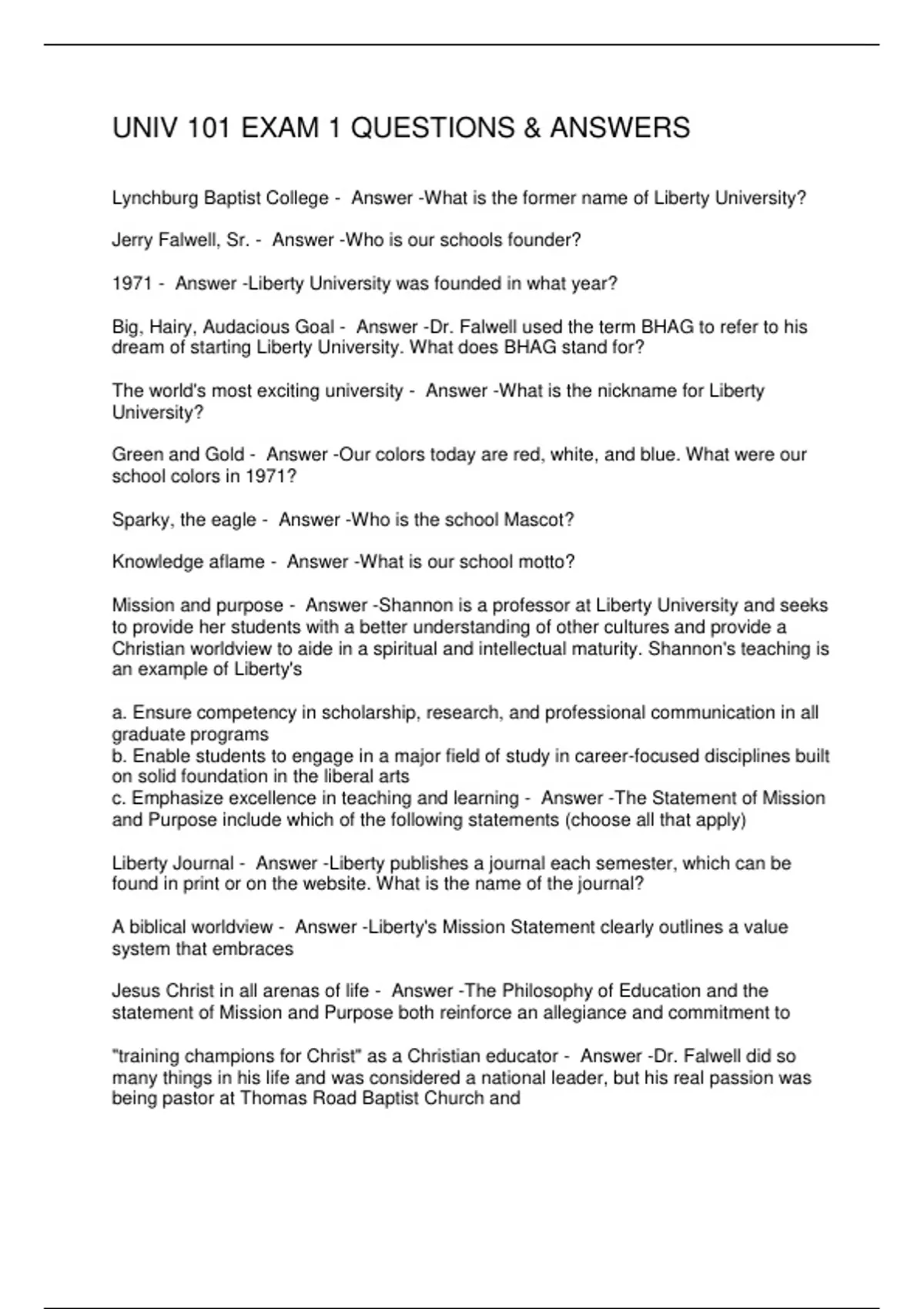 UNIV 101 EXAM 1 QUESTIONS & ANSWERS

Lynchburg Baptist College - Answer -What is the former name of Liberty University?

Jerry Falwell, Sr. - Answer -Who is our schools founder?

1971 - Answer -Liberty University was founded in what year?

Big, Hairy, Audacious Goal - Answer -Dr. Falwell used the term BHAG to refer to his dream of starting Liberty University. What does BHAG stand for?

The world's most exciting university - Answer -What is the nickname for Liberty University?

Green and Gold - Answer -Our colors today are red, white, and blue. What were our school colors in 1971?

Sparky, the eagle - Answer -Who is the school Mascot?

Knowledge aflame - Answer -What is our school motto?

Mission and purpose - Answer -Shannon is a professor at Liberty University and seeks to provide her students with a better understanding of other cultures and provide a Christian worldview to aide in a spiritual and intellectual maturity. Shannon's teaching is an example of Liberty's

a. Ensure competency in scholarship, research, and professional communication in all graduate programs
b. Enable students to engage in a major field of study in career-focused disciplines built on solid foundation in the liberal arts
c. Emphasize excellence in teaching and learning - Answer -The Statement of Mission and Purpose include which of the following statements (choose all that apply)

Liberty Journal - Answer -Liberty publishes a journal each semester, which can be found in print or on the website. What is the name of the journal?

A biblical worldview - Answer -Liberty's Mission Statement clearly outlines a value system that embraces

Jesus Christ in all arenas of life - Answer -The Philosophy of Education and the statement of Mission and Purpose both reinforce an allegiance and commitment to

"training champions for Christ" as a Christian educator - Answer -Dr. Falwell did so many things in his life and was considered a national leader, but his real passion was being pastor at Thomas Road Baptist Church and